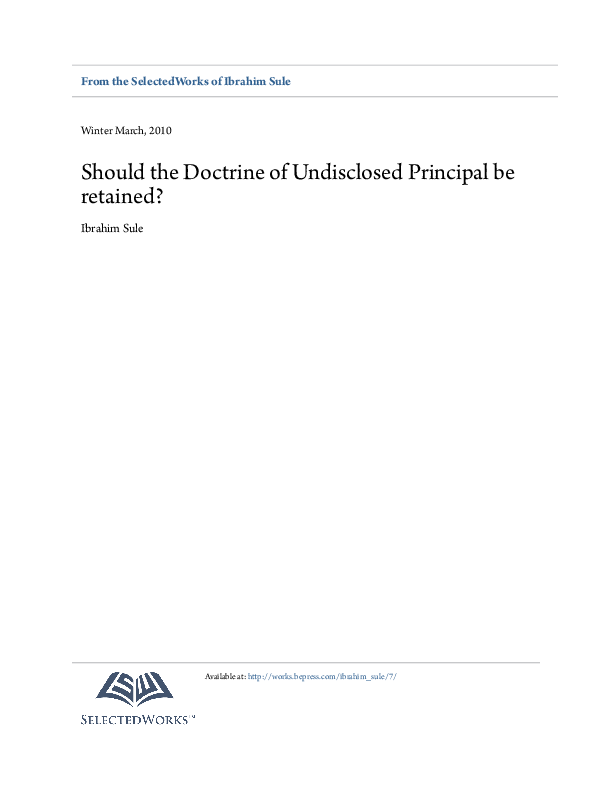 From the SelectedWorks of Ibrahim Sule

Winter March, 2010

Should the Doctrine of Undisclosed Principal be retained?

Ibrahim Sule

Available at: http://works.bepress.com/ibrahim_sule/7/

SELECTEDWORKS